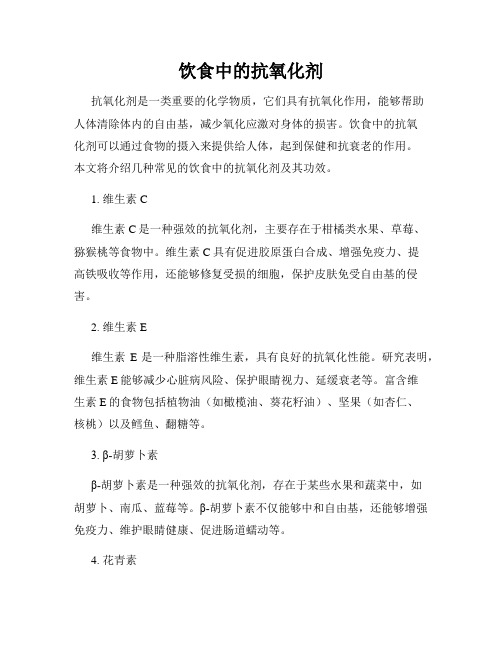 饮食中的抗氧化剂

抗氧化剂是一类重要的化学物质，它们具有抗氧化作用，能够帮助人体清除体内的自由基，减少氧化应激对身体的损害。饮食中的抗氧化剂可以通过食物的摄入来提供给人体，起到保健和抗衰老的作用。本文将介绍几种常见的饮食中的抗氧化剂及其功效。

1. 维生素 C

维生素 C 是一种强效的抗氧化剂，主要存在于柑橘类水果、草莓、猕猴桃等食物中。维生素 C 具有促进胶原蛋白合成、增强免疫力、提高铁吸收等作用，还能够修复受损的细胞，保护皮肤免受自由基的侵害。

2. 维生素 E

维生素 E 是一种脂溶性维生素，具有良好的抗氧化性能。研究表明，维生素 E 能够减少心脏病风险、保护眼睛视力、延缓衰老等。富含维生素 E 的食物包括植物油（如橄榄油、葵花籽油）、坚果（如杏仁、核桃）以及鳕鱼、翻糖等。

3. β-胡萝卜素

β-胡萝卜素是一种强效的抗氧化剂，存在于某些水果和蔬菜中，如胡萝卜、南瓜、蓝莓等。β-胡萝卜素不仅能够中和自由基，还能够增强免疫力、维护眼睛健康、促进肠道蠕动等。

4. 花青素